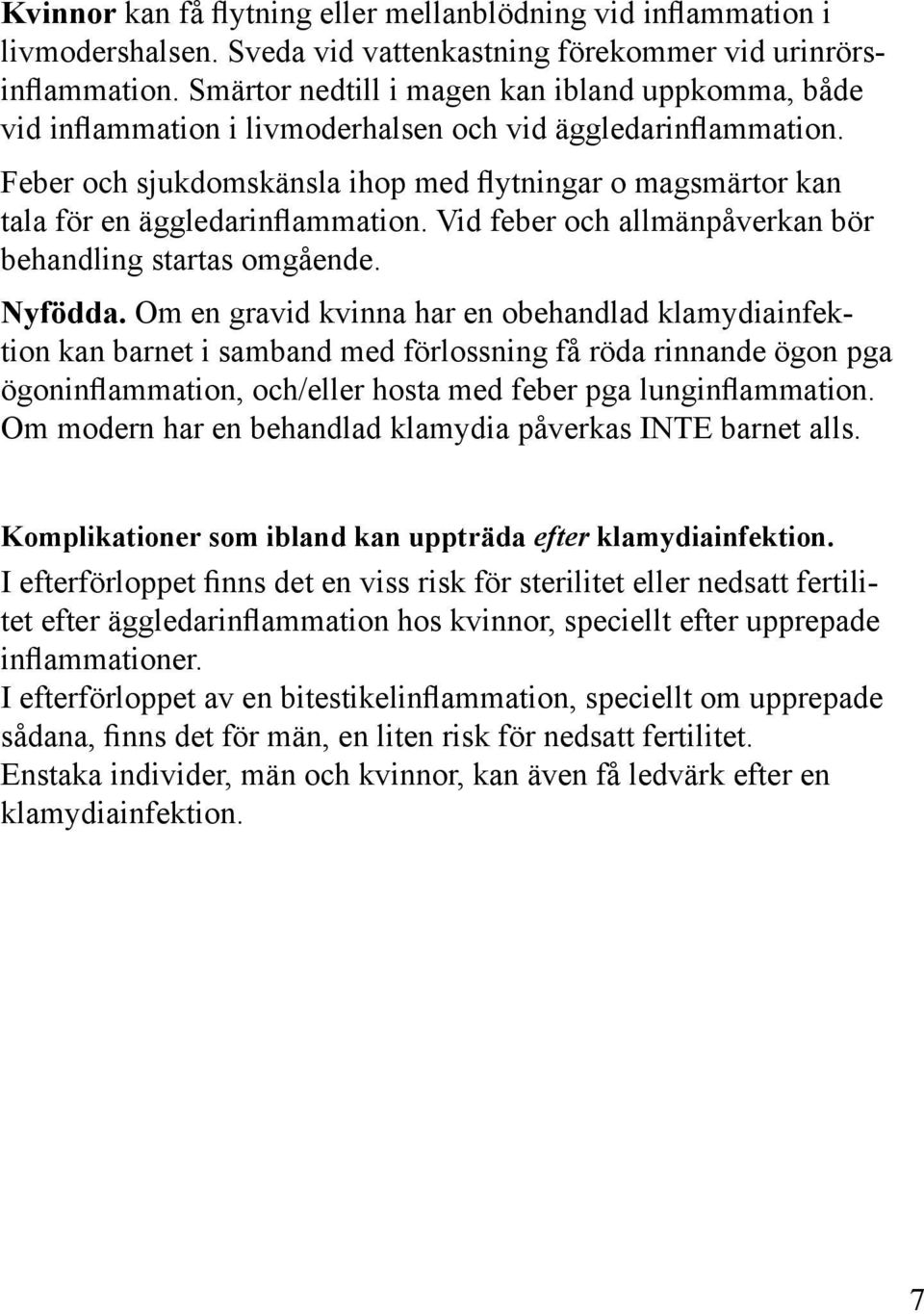 Kvinnor kan få flytning eller mellanblödning vid inflammation i livmodershalsen. Sveda vid vattenkastning förekommer vid urinrörsinflammation. Smärtor nedtill i magen kan ibland uppkomma, både vid inflammation i livmoderhalsen och vid äggledarinflammation. Feber och sjukdomskänsla ihop med flytningar o magsmärtor kan tala för en äggledarinflammation. Vid feber och allmänpåverkan bör behandling startas omgående.

Nyfödda. Om en gravid kvinna har en obehandlad klamydiainfektion kan barnet i samband med förlossning få röda rinnande ögon pga ögoninflammation, och/eller hosta med feber pga lunginflammation. Om modern har en behandlad klamydia påverkas INTE barnet alls.

Komplikationer som ibland kan uppträda efter klamydiainfektion.

I efterförloppet finns det en viss risk för sterilitet eller nedsatt fertilitet efter äggledarinflammation hos kvinnor, speciellt efter upprepade inflammationer.
I efterförloppet av en bitestikelinflammation, speciellt om upprepade sådana, finns det för män, en liten risk för nedsatt fertilitet.
Enstaka individer, män och kvinnor, kan även få ledvärk efter en klamydiainfektion.

7